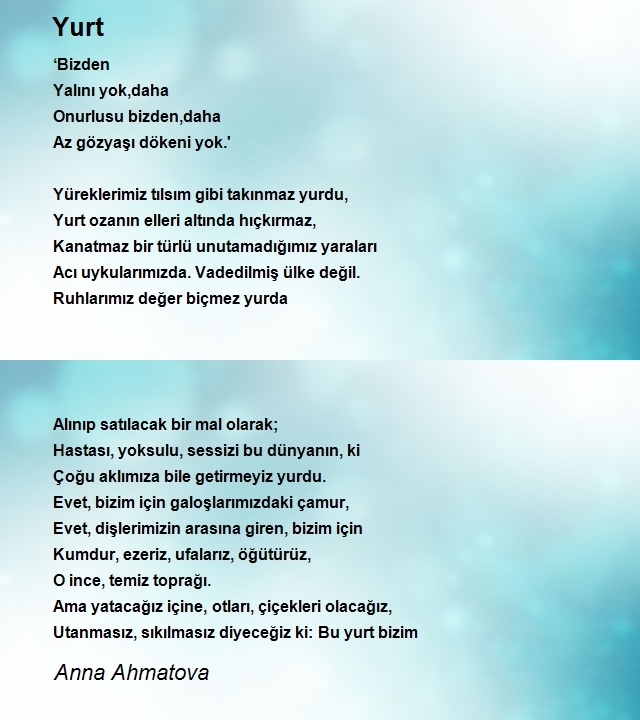 Yurt

‘Bizden
Yalını yok,daha
Onurlusu bizden,daha
Az gözyaşı dökeni yok.'

Yüreklerimiz tılsım gibi takınmaz yurdu,
Yurt ozanın elleri altında hıçkırmaz,
Kanatmaz bir türlü unutamadığımız yaraları
Acı uykularımızda. Vadedilmiş ülke değil.
Ruhlarımız değer biçmez yurda

Alınıp satılacak bir mal olarak;
Hastası, yoksulu, sessizi bu dünyanın, ki
Çoğu aklımıza bile getirmeyiz yurdu.
Evet, bizim için galoşlarımızdaki çamur,
Evet, dişlerimizin arasına giren, bizim için
Kumdur, ezeriz, ufalarız, öğütürüz,
O ince, temiz toprağı.
Ama yatacağız içine, otları, çiçekleri olacağız,
Utanmasız, sıkılmasız diyeceğiz ki: Bu yurt bizim

Anna Ahmatova